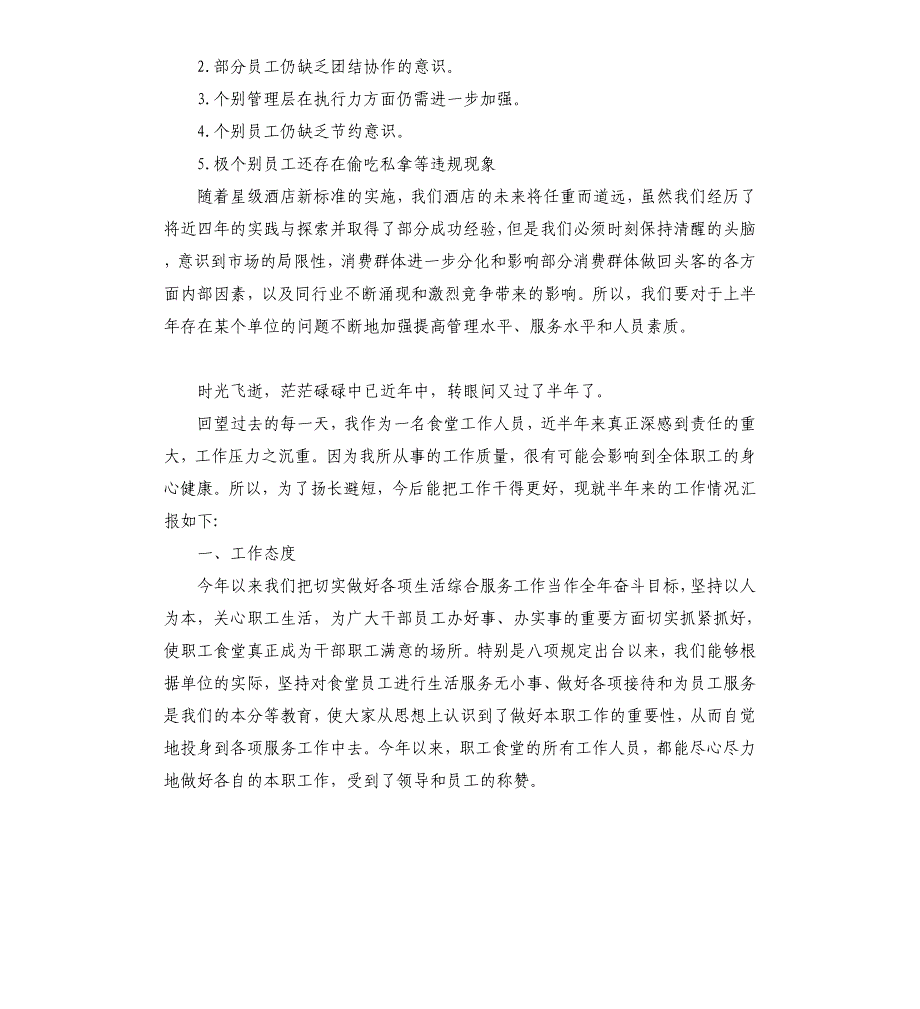 2. 部分员工仍缺乏团结协作的意识。

3. 个别管理层在执行力方面仍需进一步加强。

4. 个别员工仍缺乏节约意识。

5. 极个别员工还存在偷吃私拿等违规现象

随着星级酒店新标准的实施，我们酒店的未来将任重而道远，虽然我们经历了将近四年的实践与探索并取得了部分成功经验，但是我们必须时刻保持清醒的头脑，意识到市场的局限性，消费群体进一步分化和影响部分消费群体做回头客的各方面内部因素，以及同行业不断涌现和激烈竞争带来的影响。所以，我们要对于上半年存在某个单位的问题不断地加强提高管理水平、服务水平和人员素质。

时光飞逝，茫茫碌碌中已近年中，转眼间又过了半年了。

回望过去的每一天，我作为一名食堂工作人员，近半年来真正深感到责任的重大，工作压力之沉重。因为我所从事的工作质量，很有可能会影响到全体职工的身心健康。所以，为了扬长避短，今后能把工作干得更好，现就半年来的工作情况汇报如下:

一、工作态度

今年以来我们把切实做好各项生活综合服务工作当作全年奋斗目标，坚持以人为本，关心职工生活，为广大干部员工办好事、办实事的重要方面切实抓紧抓好，使职工食堂真正成为干部职工满意的场所。特别是八项规定出台以来，我们能够根据单位的实际，坚持对食堂员工进行生活服务无小事、做好各项接待和为员工服务是我们的本分等教育，使大家从思想上认识到了做好本职工作的重要性，从而自觉地投身到各项服务工作中去。今年以来，职工食堂的所有工作人员，都能尽心尽力地做好各自的本职工作，受到了领导和员工的称赞。